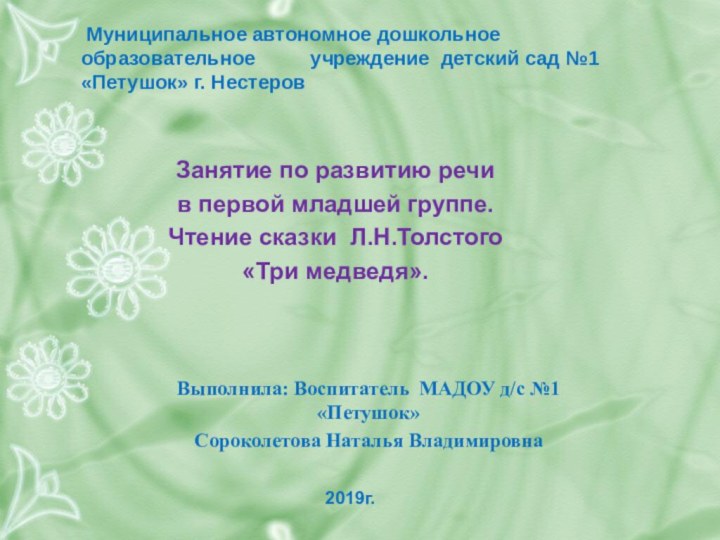 Муниципальное автономное дошкольное образовательное учреждение детский сад №1 «Петушок» г. Нестеров

Занятие по развитию речи
в первой младшей группе.
Чтение сказки Л.Н.Толстого
«Три медведя».

Выполнила: Воспитатель МАДОУ д/с №1 «Петушок»
Сороколетова Наталья Владимировна

2019г.